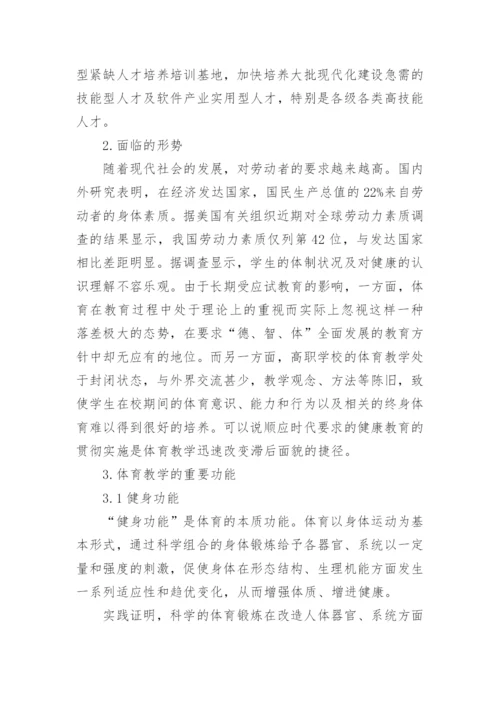 型紧缺人才培养培训基地，加快培养大批现代化建设急需的技能型人才及软件产业实用型人才，特别是各级各类高技能人才。

2.面临的形势

随着现代社会的发展，对劳动者的要求越来越高。国内外研究表明，在经济发达国家，国民生产总值的22%来自劳动者的身体素质。据美国有关组织近期对全球劳动力素质调查的结果显示，我国劳动力素质仅列第42位，与发达国家相比差距明显。据调查显示，学生的体制状况及对健康的认识理解不容乐观。由于长期受应试教育的影响，一方面，体育在教育过程中处于理论上的重视而实际上忽视这样一种落差极大的态势，在要求“德、智、体”全面发展的教育方针中却无应有的地位。而另一方面，高职学校的体育教学处于封闭状态，与外界交流甚少，教学观念、方法等陈旧，致使学生在校期间的体育意识、能力和行为以及相关的终身体育难以得到很好的培养。可以说顺应时代要求的健康教育的贯彻实施是体育教学迅速改变滞后面貌的捷径。

3.体育教学的重要功能

3.1健身功能

“健身功能”是体育的本质功能。体育以身体运动为基本形式，通过科学组合的身体锻炼给予各器官、系统以一定量和强度的刺激，促使身体在形态结构、生理机能方面发生一系列适应性和趋优变化，从而增强体质、增进健康。

实践证明，科学的体育锻炼在改造人体器官、系统方面